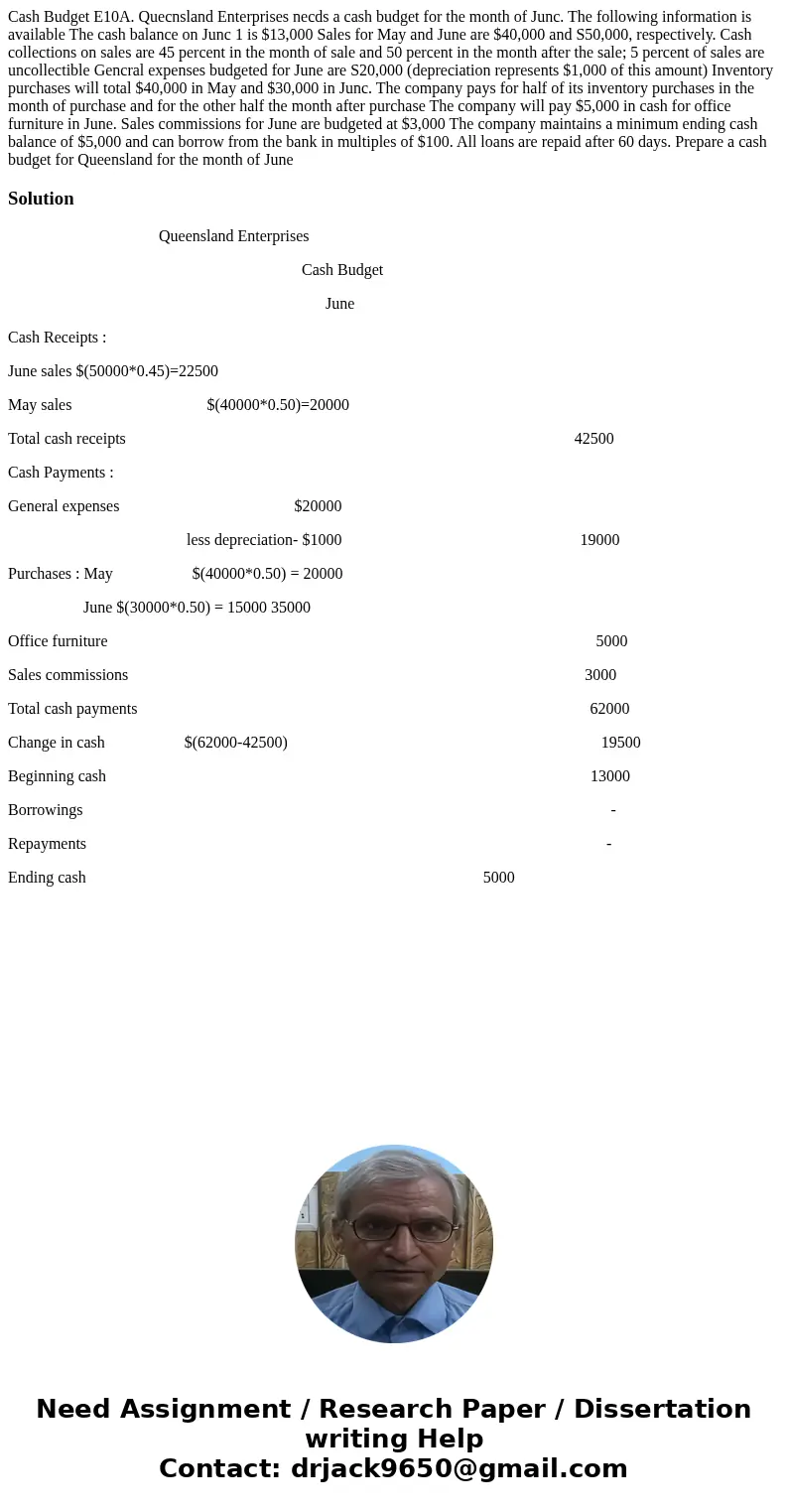 Cash Budget E10A. Quecnsland Enterprises necds a cash budget for the month of Junc. The following information is available The cash balance on Junc 1 is $13,000 Sales for May and June are $40,000 and S50,000, respectively. Cash collections on sales are 45 percent in the month of sale and 50 percent in the month after the sale; 5 percent of sales are uncollectible Gencral expenses budgeted for June are S20,000 (depreciation represents $1,000 of this amount) Inventory purchases will total $40,000 in May and $30,000 in Junc. The company pays for half of its inventory purchases in the month of purchase and for the other half the month after purchase The company will pay $5,000 in cash for office furniture in June. Sales commissions for June are budgeted at $3,000 The company maintains a minimum ending cash balance of $5,000 and can borrow from the bank in multiples of $100. All loans are repaid after 60 days. Prepare a cash budget for Queensland for the month of June

Solution

Queensland Enterprises

Cash Budget

June

Cash Receipts :

June sales $(50000*0.45)=22500

May sales $(40000*0.50)=20000

Total cash receipts 42500

Cash Payments :

General expenses $20000

less depreciation- $1000 19000

Purchases : May $(40000*0.50) = 20000

June $(30000*0.50) = 15000 35000

Office furniture 5000

Sales commissions 3000

Total cash payments 62000

Change in cash $(62000-42500) 19500

Beginning cash 13000

Borrowings -

Repayments -

Ending cash 5000

Need Assignment / Research Paper / Dissertation writing Help
Contact: drjack9650@gmail.com